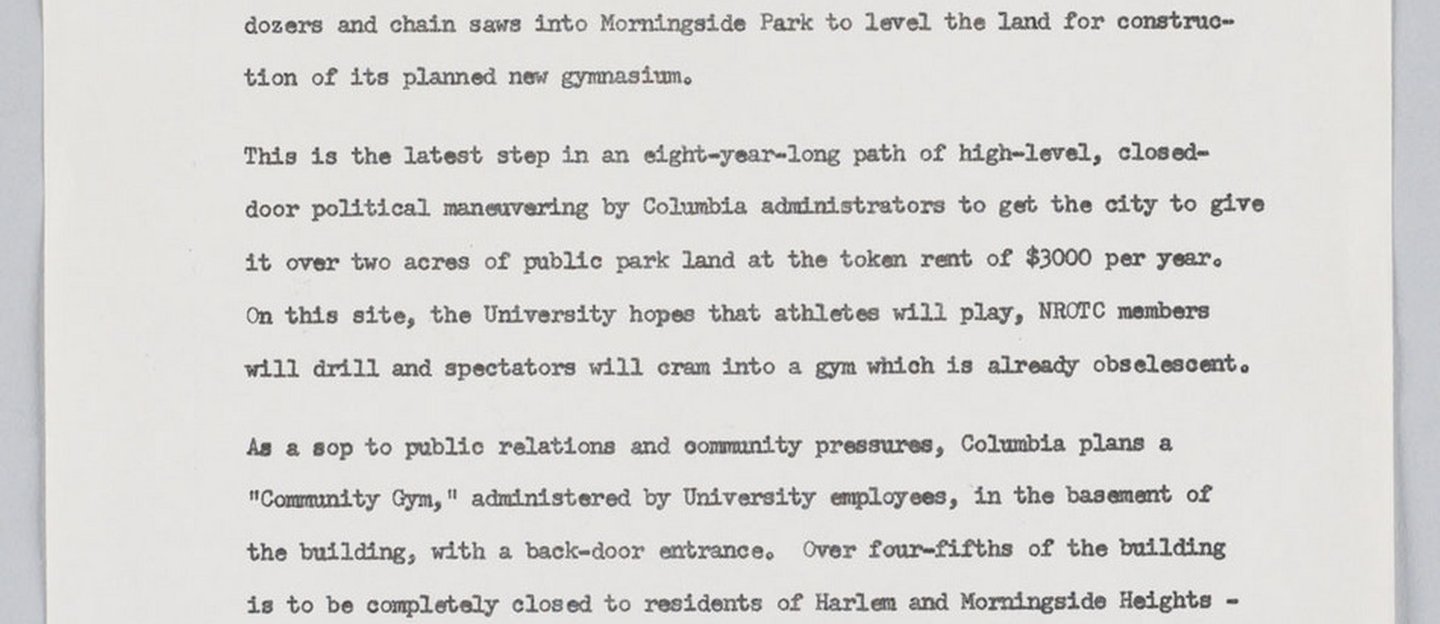 dozers and chain saws into Morningside Park to level the land for construction of its planned new gymnasium.

This is the latest step in an eight-year-long path of high-level, closed-door political maneuvering by Columbia administrators to get the city to give it over two acres of public park land at the token rent of $3000 per year. On this site, the University hopes that athletes will play, NROTC members will drill and spectators will cram into a gym which is already obselescent.

As a sop to public relations and community pressures, Columbia plans a "Community Gym," administered by University employees, in the basement of the building, with a back-door entrance. Over four-fifths of the building is to be completely closed to residents of Harlem and Morningside Heights -